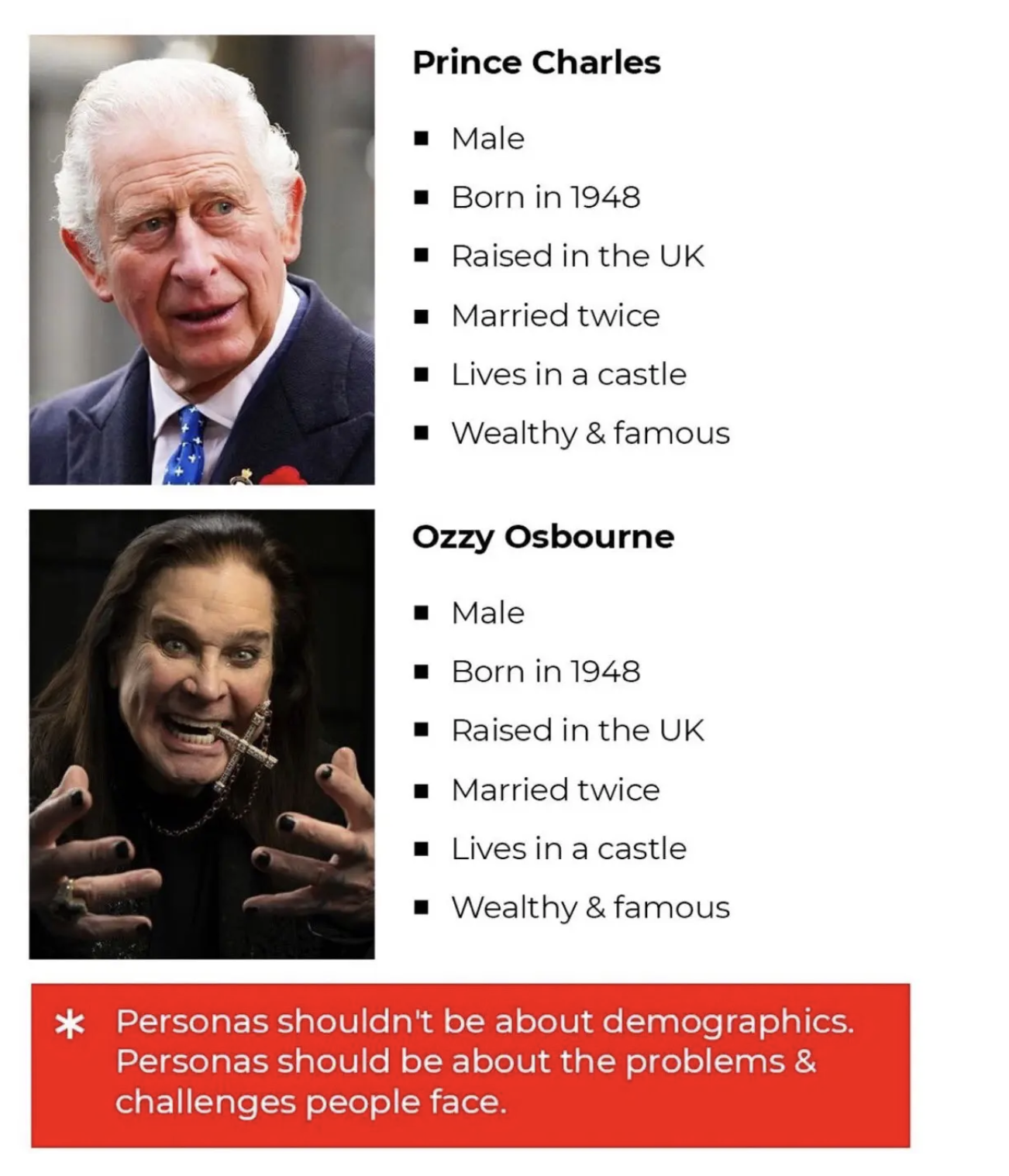 Prince Charles

• Male
• Born in 1948
• Raised in the UK
• Married twice
• Lives in a castle
• Wealthy & famous

Ozzy Osbourne

• Male
• Born in 1948
• Raised in the UK
• Married twice
• Lives in a castle
• Wealthy & famous

* Personas shouldn't be about demographics. Personas should be about the problems & challenges people face.